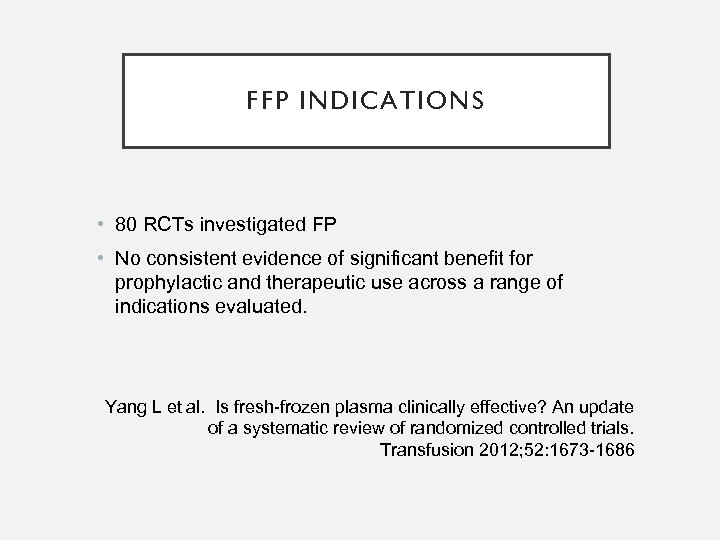 FFP INDICATIONS

• 80 RCTs investigated FP

• No consistent evidence of significant benefit for prophylactic and therapeutic use across a range of indications evaluated.

Yang L et al. Is fresh-frozen plasma clinically effective? An update of a systematic review of randomized controlled trials. Transfusion 2012;52:1673-1686